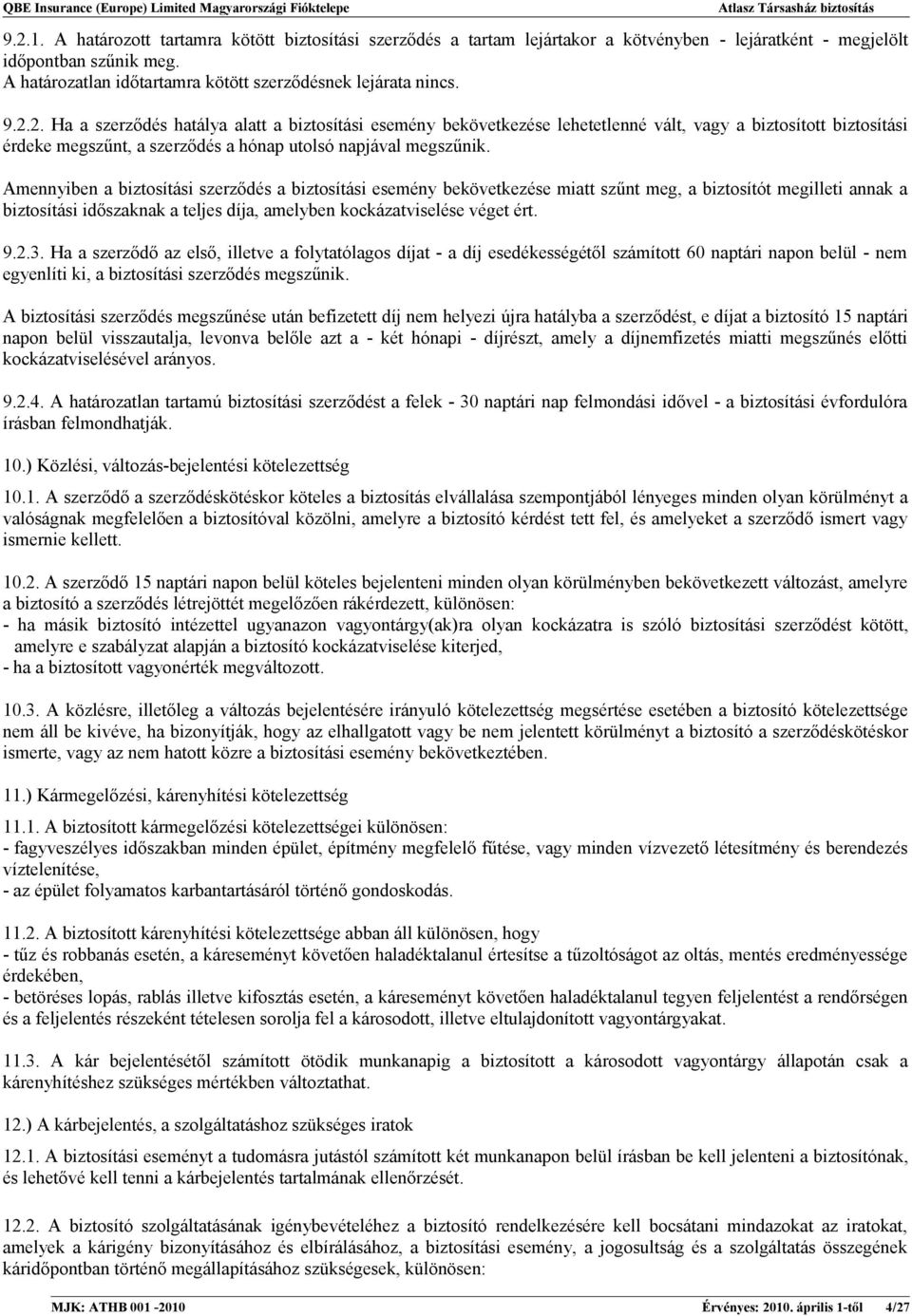 QBE Insurance (Europe) Limited Magyarországi Fióktelepe Atlasz Társasház biztosítás

9.2.1. A határozott tartamra kötött biztosítási szerződés a tartam lejártakor a kötvényben - lejáratként - megjelölt időpontban szűnik meg.
A határozatlan időtartamra kötött szerződésnek lejárata nincs.

9.2.2. Ha a szerződés hatálya alatt a biztosítási esemény bekövetkezése lehetetlenné vált, vagy a biztosított biztosítási érdeke megszűnt, a szerződés a hónap utolsó napjával megszűnik.

Amennyiben a biztosítási szerződés a biztosítási esemény bekövetkezése miatt szűnt meg, a biztosítót megilleti annak a biztosítási időszaknak a teljes díja, amelyben kockázatviselése véget ért.

9.2.3. Ha a szerződő az első, illetve a folytatólagos díjat - a díj esedékességétől számított 60 naptári napon belül - nem egyenlíti ki, a biztosítási szerződés megszűnik.

A biztosítási szerződés megszűnése után befizetett díj nem helyezi újra hatályba a szerződést, e díjat a biztosító 15 naptári napon belül visszautalja, levonva belőle azt a - két hónapi - díjrészt, amely a díjnemfizetés miatti megszűnés előtti kockázatviselésével arányos.

9.2.4. A határozatlan tartamú biztosítási szerződést a felek - 30 naptári nap felmondási idővel - a biztosítási évfordulóra írásban felmondhatják.

10.) Közlési, változás-bejelentési kötelezettség

10.1. A szerződő a szerződéskötéskor köteles a biztosítás elvállalása szempontjából lényeges minden olyan körülményt a valóságnak megfelelően a biztosítóval közölni, amelyre a biztosító kérdést tett fel, és amelyeket a szerződő ismert vagy ismernie kellett.

10.2. A szerződő 15 naptári napon belül köteles bejelenteni minden olyan körülményben bekövetkezett változást, amelyre a biztosító a szerződés létrejöttét megelőzően rákérdezett, különösen:
- ha másik biztosító intézettel ugyanazon vagyontárgy(ak)ra olyan kockázatra is szóló biztosítási szerződést kötött, amelyre e szabályzat alapján a biztosító kockázatviselése kiterjed,
- ha a biztosított vagyonérték megváltozott.

10.3. A közlésre, illetőleg a változás bejelentésére irányuló kötelezettség megsértése esetében a biztosító kötelezettsége nem áll be kivéve, ha bizonyítják, hogy az elhallgatott vagy be nem jelentett körülményt a biztosító a szerződéskötéskor ismerte, vagy az nem hatott közre a biztosítási esemény bekövetkeztében.

11.) Kármegelőzési, kárenyhítési kötelezettség

11.1. A biztosított kármegelőzési kötelezettségei különösen:
- fagyveszélyes időszakban minden épület, építmény megfelelő fűtése, vagy minden vízvezető létesítmény és berendezés víztelenítése,
- az épület folyamatos karbantartásáról történő gondoskodás.

11.2. A biztosított kárenyhítési kötelezettsége abban áll különösen, hogy
- tűz és robbanás esetén, a káreseményt követően haladéktalanul értesítse a tűzoltóságot az oltás, mentés eredményessége érdekében,
- betöréses lopás, rablás illetve kifosztás esetén, a káreseményt követően haladéktalanul tegyen feljelentést a rendőrségen és a feljelentés részeként tételesen sorolja fel a károsodott, illetve eltulajdonított vagyontárgyakat.

11.3. A kár bejelentésétől számított ötödik munkanapig a biztosított a károsodott vagyontárgy állapotán csak a kárenyhítéshez szükséges mértékben változtathat.

12.) A kárbejelentés, a szolgáltatáshoz szükséges iratok

12.1. A biztosítási eseményt a tudomásra jutástól számított két munkanapon belül írásban be kell jelenteni a biztosítónak, és lehetővé kell tenni a kárbejelentés tartalmának ellenőrzését.

12.2. A biztosító szolgáltatásának igénybevételéhez a biztosító rendelkezésére kell bocsátani mindazokat az iratokat, amelyek a kárigény bizonyításához és elbírálásához, a biztosítási esemény, a jogosultság és a szolgáltatás összegének káridőpontban történő megállapításához szükségesek, különösen:

MJK: ATHB 001 -2010 Érvényes: 2010. április 1-től 4/27